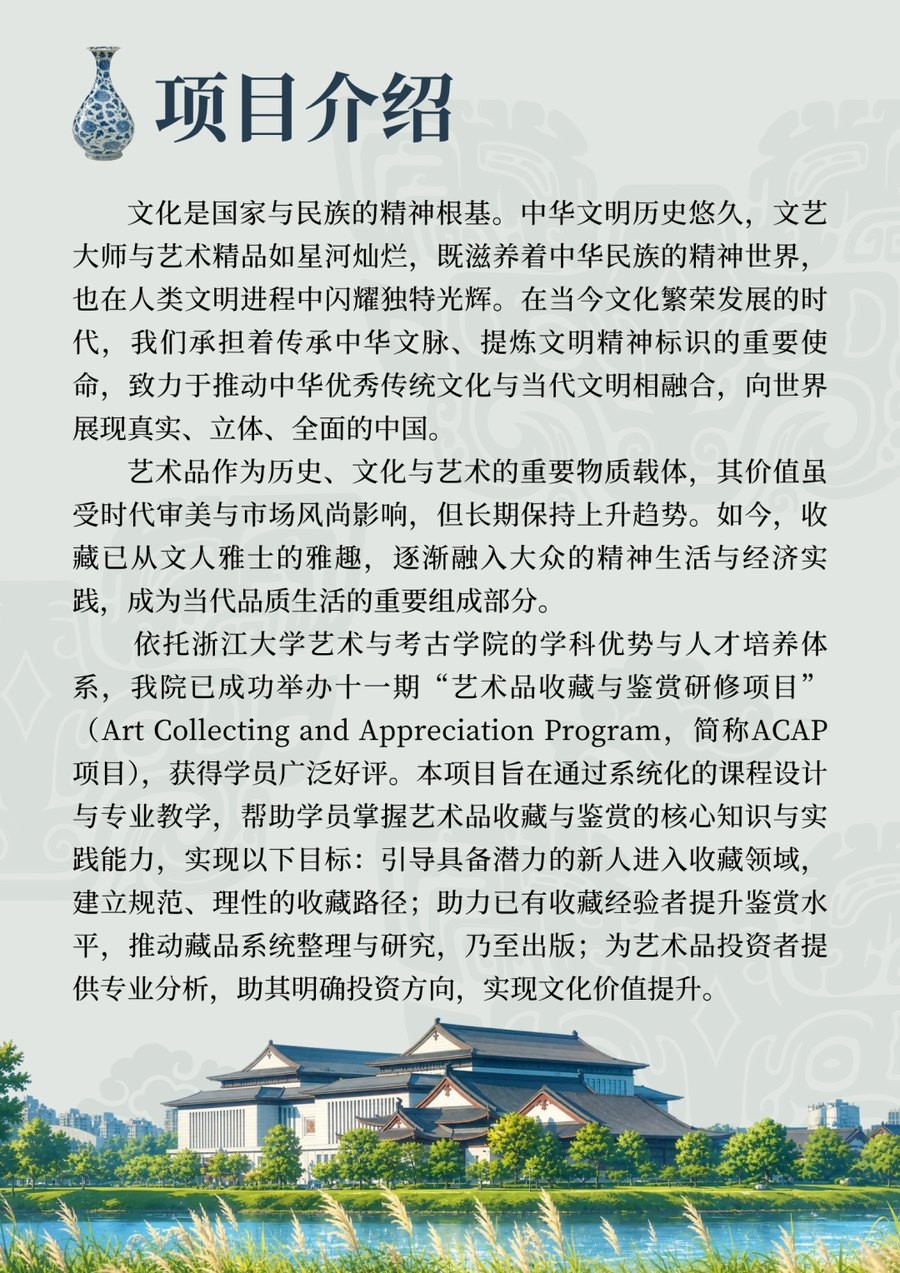 项目介绍

文化是国家与民族的精神根基。中华文明历史悠久，文艺大师与艺术精品如星河灿烂，既滋养着中华民族的精神世界，也在人类文明进程中闪耀独特光辉。在当今文化繁荣发展的时代，我们承担着传承中华文脉、提炼文明精神标识的重要使命，致力于推动中华优秀传统文化与当代文明相融合，向世界展现真实、立体、全面的中国。

艺术品作为历史、文化与艺术的重要物质载体，其价值虽受时代审美与市场风尚影响，但长期保持上升趋势。如今，收藏已从文人雅士的雅趣，逐渐融入大众的精神生活与经济实践，成为当代品质生活的重要组成部分。

依托浙江大学艺术与考古学院的学科优势与人才培养体系，我院已成功举办十一期“艺术品收藏与鉴赏研修项目”（Art Collecting and Appreciation Program，简称ACAP项目），获得学员广泛好评。本项目旨在通过系统化的课程设计与专业教学，帮助学员掌握艺术品收藏与鉴赏的核心知识与实践能力，实现以下目标：引导具备潜力的新人进入收藏领域，建立规范、理性的收藏路径；助力已有收藏经验者提升鉴赏水平，推动藏品系统整理与研究，乃至出版；为艺术品投资者提供专业分析，助其明确投资方向，实现文化价值提升。